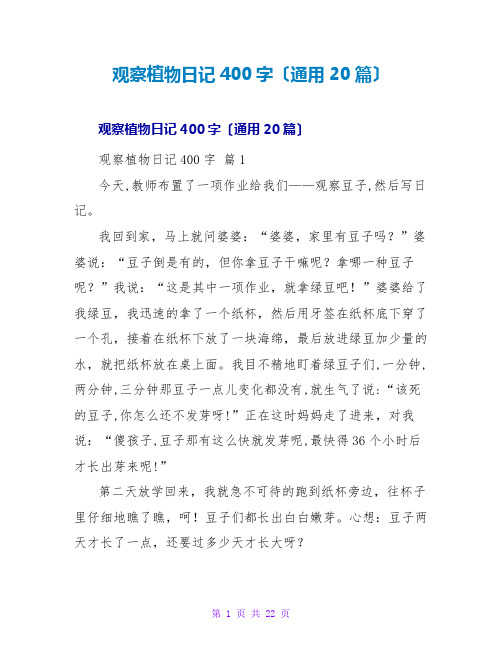 观察植物日记 400 字〔通用 20 篇〕

观察植物日记 400 字〔通用 20 篇〕

观察植物日记 400 字 篇 1

今天,教师布置了一项作业给我们——观察豆子,然后写日记。

我回到家，马上就问婆婆：“婆婆，家里有豆子吗？”婆婆说：“豆子倒是有的，但你拿豆子干嘛呢？拿哪一种豆子呢？”我说：“这是其中一项作业，就拿绿豆吧！”婆婆给了我绿豆，我迅速的拿了一个纸杯，然后用牙签在纸杯底下穿了一个孔，接着在纸杯下放了一块海绵，最后放进绿豆加少量的水，就把纸杯放在桌上面。我目不精地盯着绿豆子们,一分钟,两分钟,三分钟那豆子一点儿变化都没有,就生气了说:“该死的豆子,你怎么还不发芽呀!”正在这时妈妈走了进来，对我说：“傻孩子,豆子那有这么快就发芽呢,最快得 36 个小时后才长出芽来呢!”

第二天放学回来，我就急不可待的跑到纸杯旁边，往杯子里仔细地瞧了瞧，呵！豆子们都长出白白嫩芽。心想：豆子两天才长了一点，还要过多少天才长大呀?

第 1 页 共 22 页